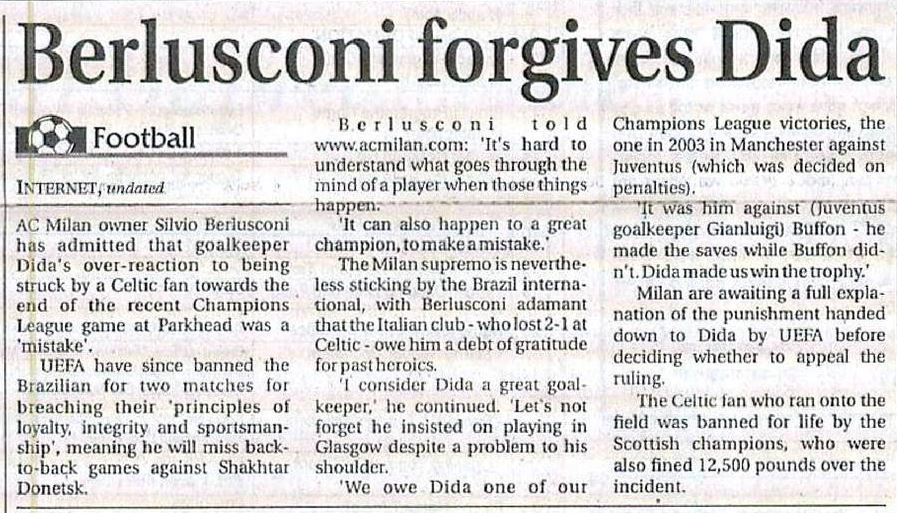 Berlusconi forgives Dida

Football

INTERNET, undated

AC Milan owner Silvio Berlusconi has admitted that goalkeeper Dida's over-reaction to being struck by a Celtic fan towards the end of the recent Champions League game at Parkhead was a 'mistake'.

UEFA have since banned the Brazilian for two matches for breaching their 'principles of loyalty, integrity and sportsmanship', meaning he will miss back-to-back games against Shakhtar Donetsk.

Berlusconi told www.acmilan.com: 'It's hard to understand what goes through the mind of a player when those things happen.

'It can also happen to a great champion, to make a mistake.'

The Milan supremo is nevertheless sticking by the Brazil international, with Berlusconi adamant that the Italian club - who lost 2-1 at Celtic - owe him a debt of gratitude for past heroics.

'I consider Dida a great goalkeeper,' he continued. 'Let's not forget he insisted on playing in Glasgow despite a problem to his shoulder.

'We owe Dida one of our Champions League victories, the one in 2003 in Manchester against Juventus (which was decided on penalties).

'It was him against (Juventus goalkeeper Gianluigi) Buffon - he made the saves while Buffon didn't. Dida made us win the trophy.'

Milan are awaiting a full explanation of the punishment handed down to Dida by UEFA before deciding whether to appeal the ruling.

The Celtic fan who ran onto the field was banned for life by the Scottish champions, who were also fined 12,500 pounds over the incident.